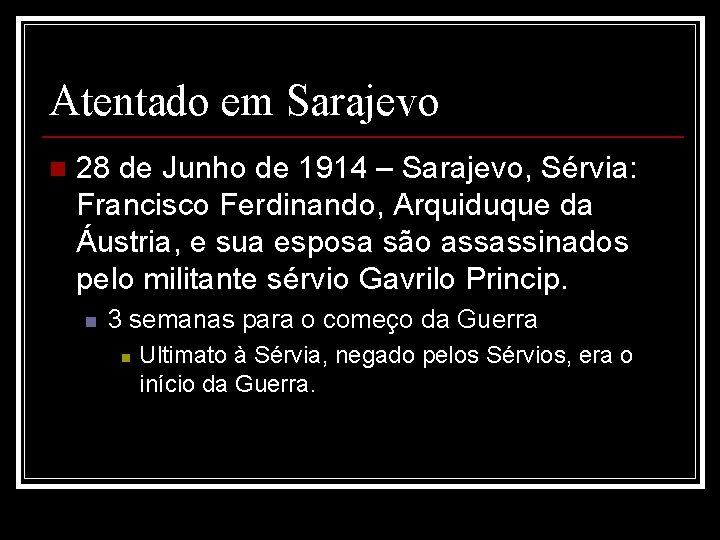 Atentado em Sarajevo

28 de Junho de 1914 – Sarajevo, Sérvia: Francisco Ferdinando, Arquiduque da Áustria, e sua esposa são assassinados pelo militante sérvio Gavrilo Princip.

3 semanas para o começo da Guerra

Ultimato à Sérvia, negado pelos Sérvios, era o início da Guerra.